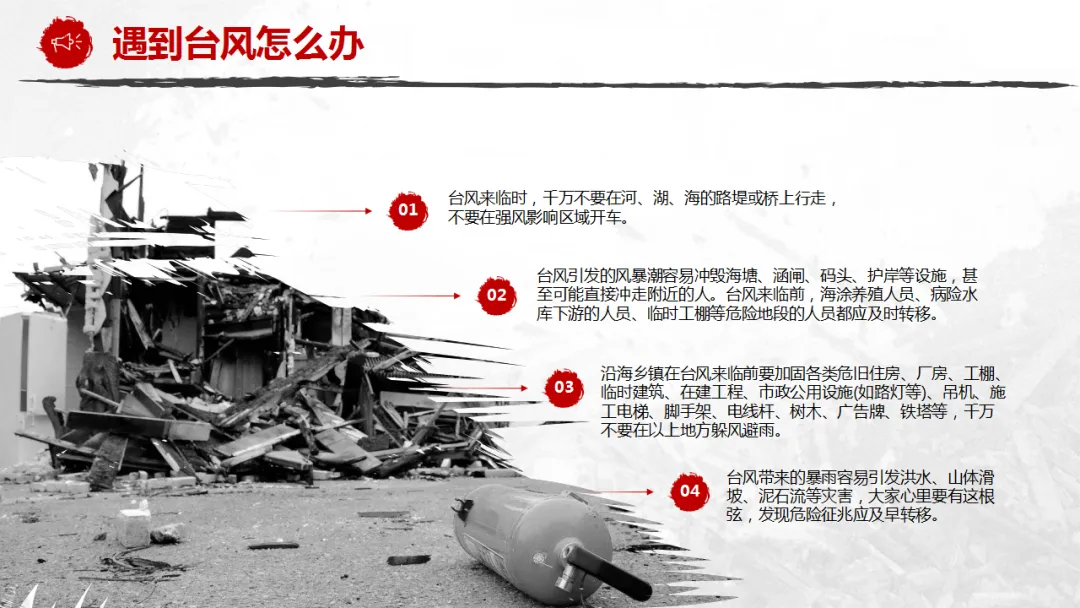 遇到台风怎么办

01

台风来临时，千万不要在河、湖、海的路堤或桥上行走，不要在强风影响区域开车。

02

台风引发的风暴潮容易冲毁海塘、涵闸、码头、护岸等设施，甚至可能直接冲走附近的人。台风来临前，海涂养殖人员、病险水库下游的人员、临时工棚等危险地段的人员都应及时转移。

03

沿海乡镇在台风来临前要加固各类危旧住房、厂房、工棚、临时建筑、在建工程、市政公用设施(如路灯等)、吊机、施工电梯、脚手架、电线杆、树木、广告牌、铁塔等，千万不要在以上地方躲风避雨。

04

台风带来的暴雨容易引发洪水、山体滑坡、泥石流等灾害，大家心里要有这根弦，发现危险征兆应及早转移。